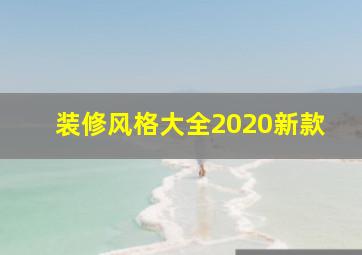 装修风格大全2020新款